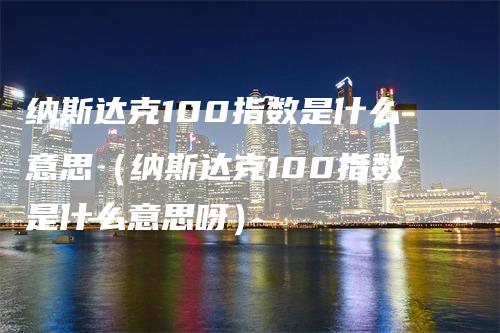 纳斯达克100指数是什么意思（纳斯达克100指数是什么意思呀）